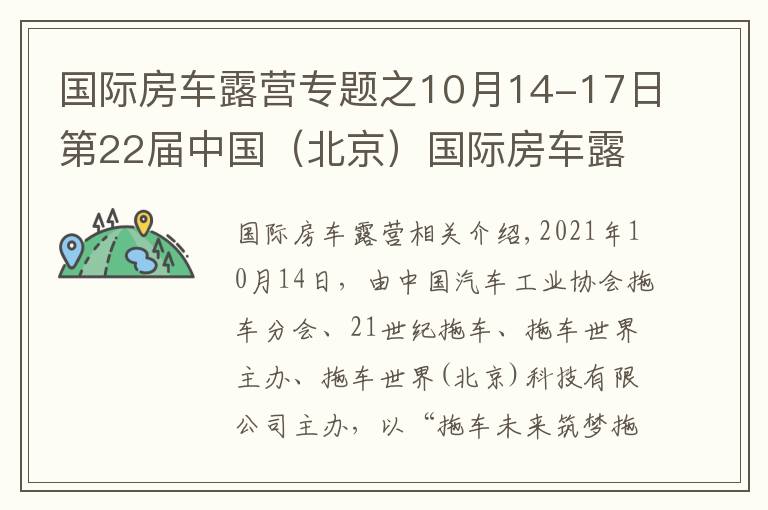 国际房车露营专题之10月14-17日第22届中国（北京）国际房车露

国际房车露营相关介绍,2021年10月14日，由中国汽车工业协会拖车分会、21世纪拖车、拖车世界主办、拖车世界(北京)科技有限公司主办，以“拖车未来筑梦拖